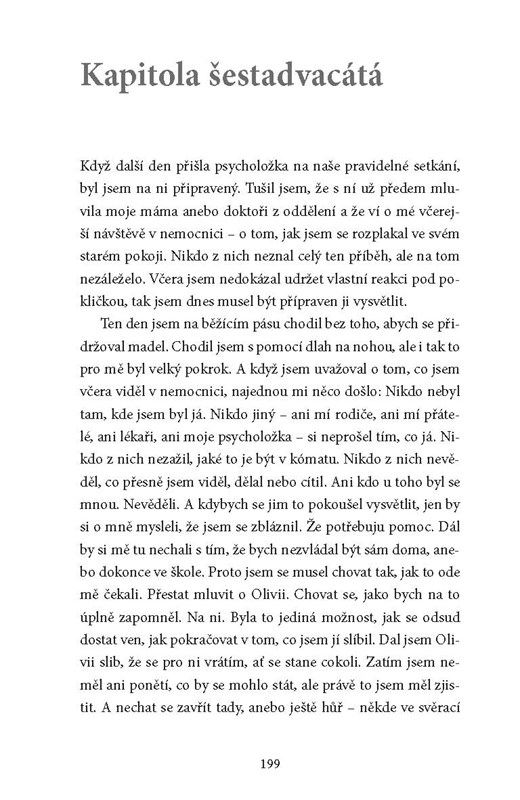 Kapitola šestadvacátá

Když další den přišla psycholožka na naše pravidelné setkání, byl jsem na ni připravený. Tušil jsem, že s ní už předem mluvila moje máma anebo doktoři z oddělení a že ví o mé včerejší návštěvě v nemocnici – o tom, jak jsem se rozplakal ve svém starém pokoji. Nikdo z nich neznal celý ten příběh, ale na tom nezáleželo. Včera jsem nedokázal udržet vlastní reakci pod pokličkou, tak jsem dnes musel být připraven ji vysvětlit.

Ten den jsem na běžícím pásu chodil bez toho, abych se přidržoval madel. Chodil jsem s pomocí dlah na nohou, ale i tak to pro mě byl velký pokrok. A když jsem uvažoval o tom, co jsem včera viděl v nemocnici, najednou mi něco došlo: Nikdo nebyl tam, kde jsem byl já. Nikdo jiný – ani mí rodiče, ani mí přátelé, ani lékaři, ani moje psycholožka – si neprošel tím, co já. Nikdo z nich nezažil, jaké to je být v kómatu. Nikdo z nich nevěděl, co přesně jsem viděl, dělal nebo cítil. Ani kdo u toho byl se mnou. Nevěděli. A kdybych se jim to pokoušel vysvětlit, jen by si o mně mysleli, že jsem se zbláznil. Že potřebuju pomoc. Dál by si mě tu nechali s tím, že bych nezvládal být sám doma, anebo dokonce ve škole. Proto jsem se musel chovat tak, jak to ode mě čekali. Přestat mluvit o Olivii. Chovat se, jako bych na to úplně zapomněl. Na ni. Byla to jediná možnost, jak se odsud dostat ven, jak pokračovat v tom, co jsem jí slíbil. Dal jsem Olivii slib, že se pro ni vrátím, ať se stane cokoli. Zatím jsem neměl ani ponětí, co by se mohlo stát, ale právě to jsem měl zjistit. A nechat se zavřít tady, anebo ještě hůř – někde ve svěrací

199